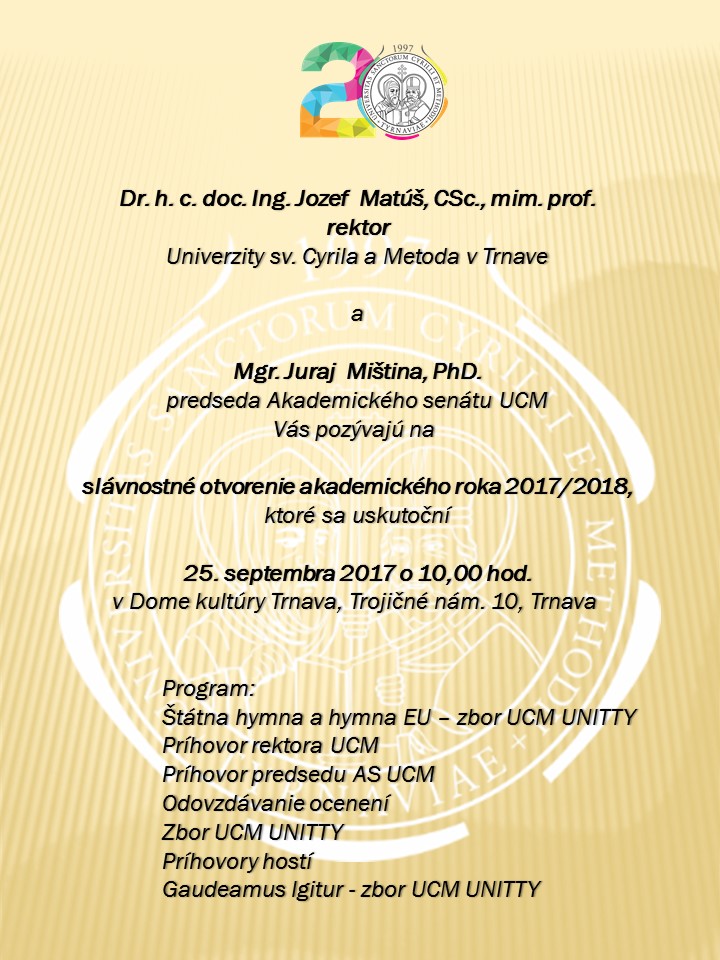 20
1997
UNIVERSITAS SANCTORUM CYRILLI ET METHODII TYRNAVIAE

Dr. h. c. doc. Ing. Jozef Matúš, CSc., mim. prof.
rektor
Univerzity sv. Cyrila a Metoda v Trnave

a

Mgr. Juraj Miština, PhD.
predseda Akademického senátu UCM
Vás pozývajú na

slávnostné otvorenie akademického roka 2017/2018,
ktoré sa uskutoční

25. septembra 2017 o 10,00 hod.
v Dome kultúry Trnava, Trojičné nám. 10, Trnava

Program:
Štátna hymna a hymna EU – zbor UCM UNITTY
Príhovor rektora UCM
Príhovor predsedu AS UCM
Odovzdávanie ocenení
Zbor UCM UNITTY
Príhovory hostí
Gaudeamus Igitur - zbor UCM UNITTY